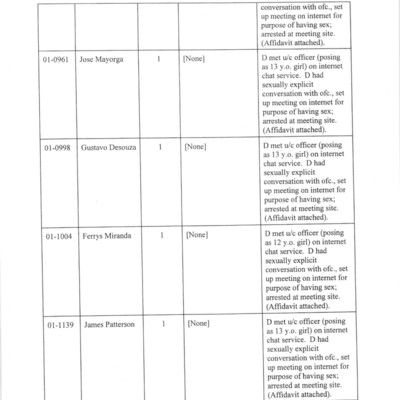 |  |  |  |  | conversation with ofc., set up meeting on internet for purpose of having sex; arrested at meeting site. (Affidavit attached). |
|---|---|---|---|---|
| 01-0961 | Jose Mayorga | 1 | [None] | D met u/c officer (posing as 13 y.o. girl) on internet chat service. D had sexually explicit conversation with ofc., set up meeting on internet for purpose of having sex; arrested at meeting site. (Affidavit attached). |
| 01-0998 | Gustavo Desouza | 1 | [None] | D met u/c officer (posing as 13 y.o. girl) on internet chat service. D had sexually explicit conversation with ofc., set up meeting on internet for purpose of having sex; arrested at meeting site. (Affidavit attached). |
| 01-1004 | Ferrys Miranda | 1 | [None] | D met u/c officer (posing as 12 y.o. girl) on internet chat service. D had sexually explicit conversation with ofc., set up meeting on internet for purpose of having sex; arrested at meeting site. (Affidavit attached). |
| 01-1139 | James Patterson | 1 | [None] | D met u/c officer (posing as 13 y.o. girl) on internet chat service. D had sexually explicit conversation with ofc., set up meeting on internet for purpose of having sex; arrested at meeting site. (Affidavit attached). |